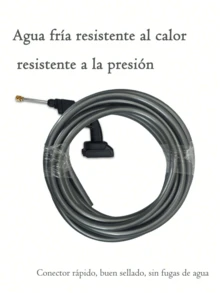 Agua fría resistente al calor
resistente a la presión

Conector rápido, buen sellado, sin fugas de agua